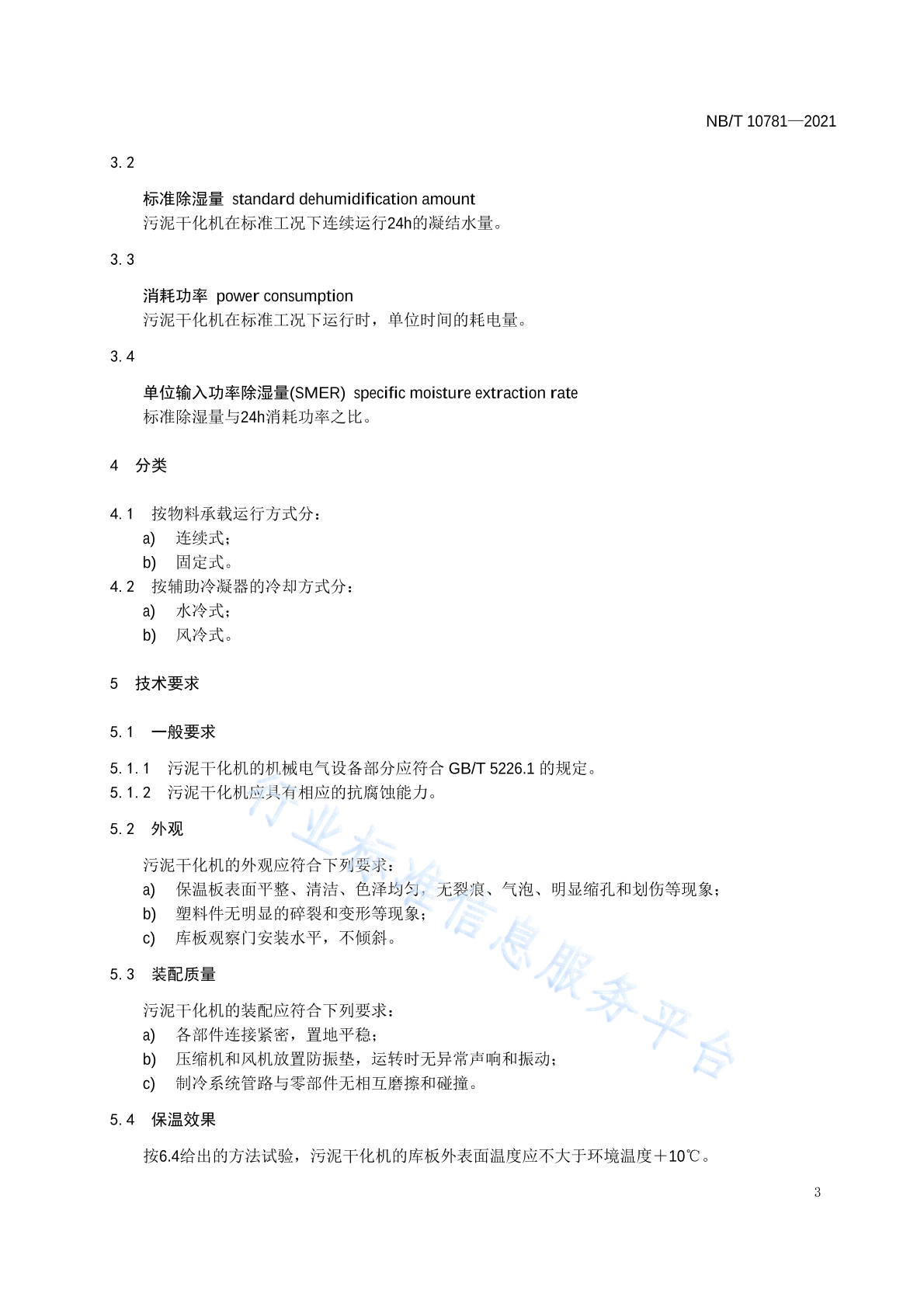 NB/T 10781—2021

3.2

标准除湿量 standard dehumidification amount
污泥干化机在标准工况下连续运行24h的凝结水量。

3.3

消耗功率 power consumption
污泥干化机在标准工况下运行时，单位时间的耗电量。

3.4

单位输入功率除湿量(SMER) specific moisture extraction rate
标准除湿量与24h消耗功率之比。

4 分类

4.1 按物料承载运行方式分：
a) 连续式；
b) 固定式。
4.2 按辅助冷凝器的冷却方式分：
a) 水冷式；
b) 风冷式。

5 技术要求

5.1 一般要求

5.1.1 污泥干化机的机械电气设备部分应符合 GB/T 5226.1 的规定。
5.1.2 污泥干化机应具有相应的抗腐蚀能力。

5.2 外观

污泥干化机的外观应符合下列要求：
a) 保温板表面平整、清洁、色泽均匀，无裂痕、气泡、明显缩孔和划伤等现象；
b) 塑料件无明显的碎裂和变形等现象；
c) 库板观察门安装水平，不倾斜。

5.3 装配质量

污泥干化机的装配应符合下列要求：
a) 各部件连接紧密，置地平稳；
b) 压缩机和风机放置防振垫，运转时无异常声响和振动；
c) 制冷系统管路与零部件无相互磨擦和碰撞。

5.4 保温效果

按6.4给出的方法试验，污泥干化机的库板外表面温度应不大于环境温度＋10℃。

行业标准信息服务平台

3